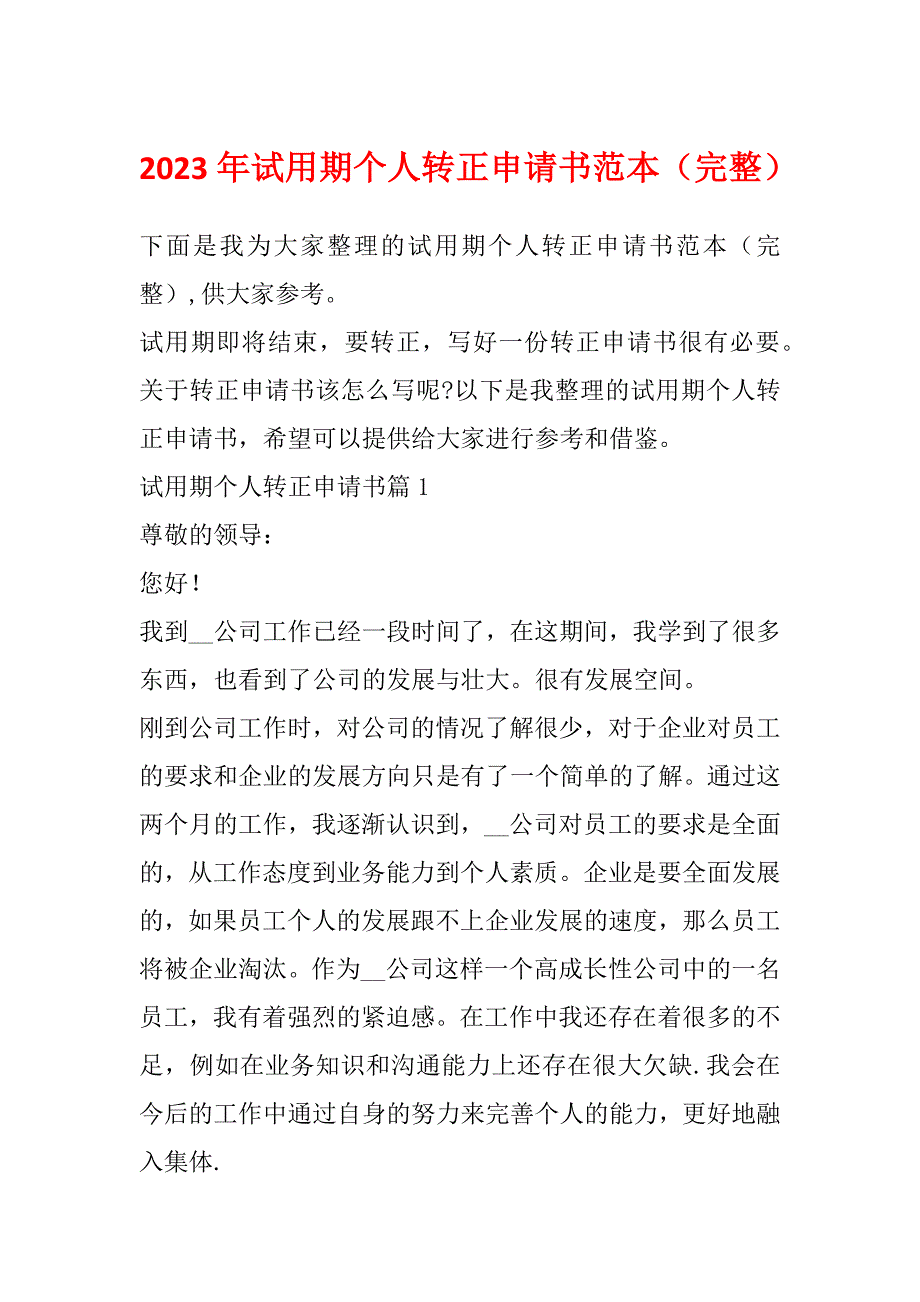 2023 年试用期个人转正申请书范本（完整）

下面是我为大家整理的试用期个人转正申请书范本（完整），供大家参考。

试用期即将结束，要转正，写好一份转正申请书很有必要。关于转正申请书该怎么写呢?以下是我整理的试用期个人转正申请书，希望可以提供给大家进行参考和借鉴。

试用期个人转正申请书篇 1

尊敬的领导：

您好！

我到__公司工作已经一段时间了，在这期间，我学到了很多东西，也看到了公司的发展与壮大。很有发展空间。

刚到公司工作时，对公司的情况了解很少，对于企业对员工的要求和企业的发展方向只是有了一个简单的了解。通过这两个月的工作，我逐渐认识到，__公司对员工的要求是全面的，从工作态度到业务能力到个人素质。企业是要全面发展的，如果员工个人的发展跟不上企业发展的速度，那么员工将被企业淘汰。作为__公司这样一个高成长性公司中的一名员工，我有着强烈的紧迫感。在工作中我还存在着很多的不足，例如在业务知识和沟通能力上还存在很大欠缺.我会在今后的工作中通过自身的努力来完善个人的能力，更好地融入集体.